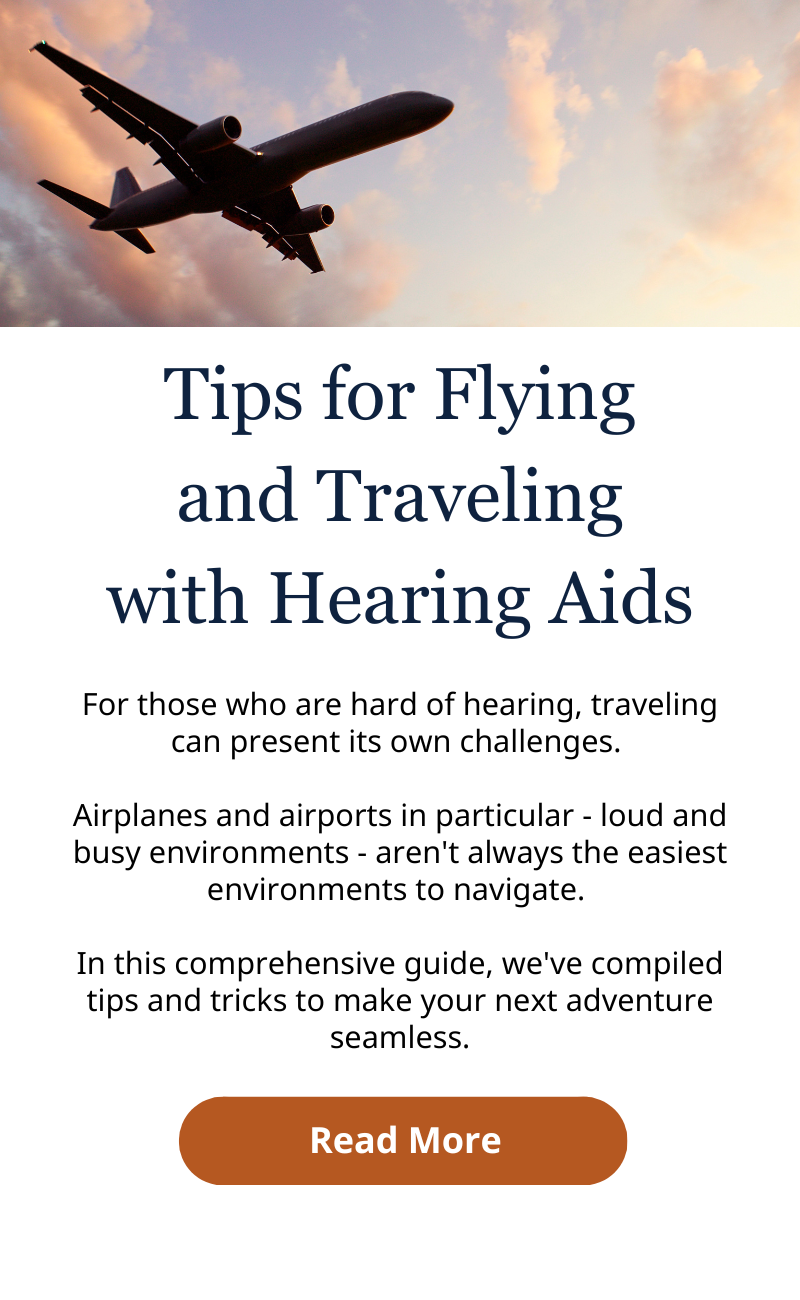 Tips for Flying and Traveling with Hearing Aids

For those who are hard of hearing, traveling can present its own challenges.

Airplanes and airports in particular - loud and busy environments - aren't always the easiest environments to navigate.

In this comprehensive guide, we've compiled tips and tricks to make your next adventure seamless.

Read More